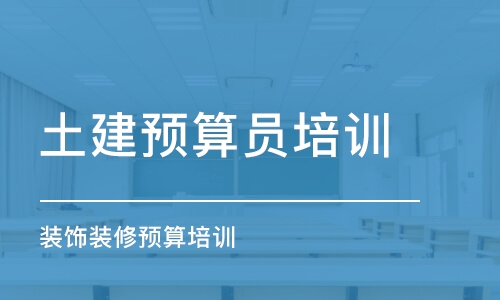 土建预算员培训

装饰装修预算培训